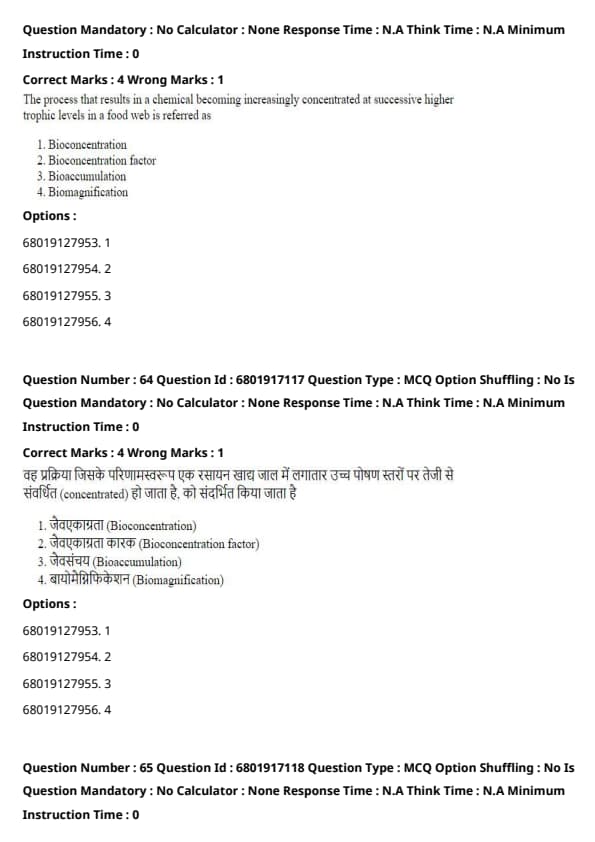 Question Mandatory : No Calculator : None Response Time : N.A Think Time : N.A Minimum Instruction Time : 0

Correct Marks : 4 Wrong Marks : 1

The process that results in a chemical becoming increasingly concentrated at successive higher trophic levels in a food web is referred as

1. Bioconcentration
2. Bioconcentration factor
3. Bioaccumulation
4. Biomagnification

Options :

68019127953. 1

68019127954. 2

68019127955. 3

68019127956. 4

Question Number : 64 Question Id : 6801917117 Question Type : MCQ Option Shuffling : No Is Question Mandatory : No Calculator : None Response Time : N.A Think Time : N.A Minimum Instruction Time : 0

Correct Marks : 4 Wrong Marks : 1

वह प्रक्रिया जिसके परिणामस्वरूप एक रसायन खाद्य जाल में लगातार उच्च पोषण स्तरों पर तेजी से संवर्धित (concentrated) हो जाता है, को संदर्भित किया जाता है

1. जैवएकाग्रता (Bioconcentration)
2. जैवएकाग्रता कारक (Bioconcentration factor)
3. जैवसंचय (Bioaccumulation)
4. बायोमैग्निफिकेशन (Biomagnification)

Options :

68019127953. 1

68019127954. 2

68019127955. 3

68019127956. 4

Question Number : 65 Question Id : 6801917118 Question Type : MCQ Option Shuffling : No Is Question Mandatory : No Calculator : None Response Time : N.A Think Time : N.A Minimum Instruction Time : 0